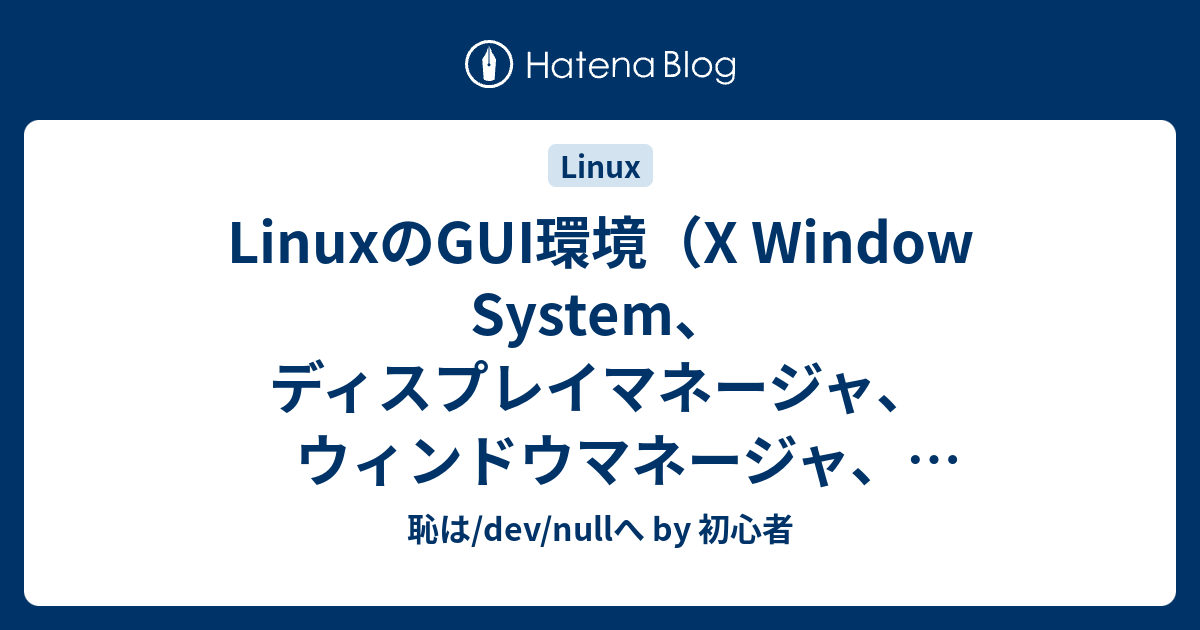 Hatena Blog

Linux

LinuxのGUI環境（X Window System、ディスプレイマネージャ、ウィンドウマネージャ、…

恥は/dev/nullへ by 初心者